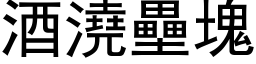 酒澆壘塊